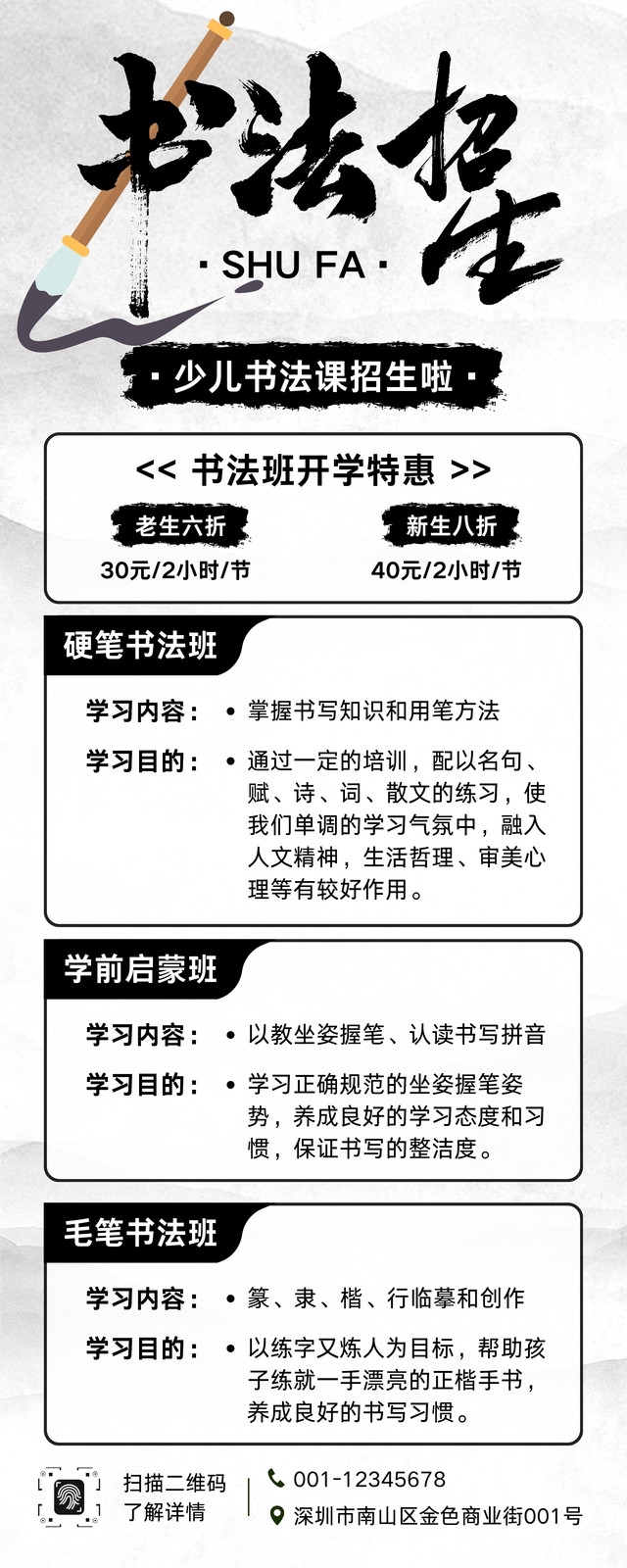 书法招生

· SHU FA ·

· 少儿书法课招生啦 ·

<< 书法班开学特惠 >>

老生六折
30元/2小时/节

新生八折
40元/2小时/节

硬笔书法班

学习内容： • 掌握书写知识和用笔方法

学习目的： • 通过一定的培训，配以名句、赋、诗、词、散文的练习，使我们单调的学习气氛中，融入人文精神，生活哲理、审美心理等有较好作用。

学前启蒙班

学习内容： • 以教坐姿握笔、认读书写拼音

学习目的： • 学习正确规范的坐姿握笔姿势，养成良好的学习态度和习惯，保证书写的整洁度。

毛笔书法班

学习内容： • 篆、隶、楷、行临摹和创作

学习目的： • 以练字又炼人为目标，帮助孩子练就一手漂亮的正楷手书，养成良好的书写习惯。

扫描二维码
了解详情

001-12345678
深圳市南山区金色商业街001号